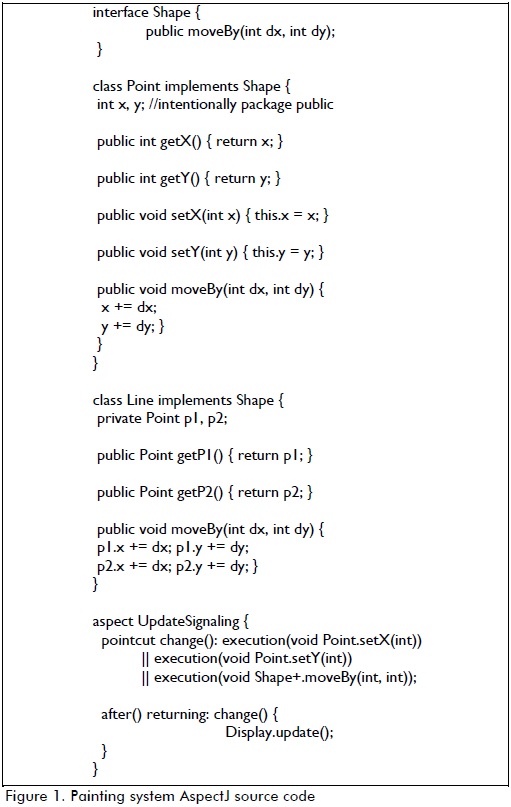 interface Shape {
public moveBy(int dx, int dy);
}

class Point implements Shape {
int x, y; //intentionally package public

public int getX() { return x; }

public int getY() { return y; }

public void setX(int x) { this.x = x; }

public void setY(int y) { this.y = y; }

public void moveBy(int dx, int dy) {
x += dx;
y += dy; }
}
}

class Line implements Shape {
private Point p1, p2;

public Point getP1() { return p1; }

public Point getP2() { return p2; }

public void moveBy(int dx, int dy) {
p1.x += dx; p1.y += dy;
p2.x += dx; p2.y += dy; }
}

aspect UpdateSignaling {
pointcut change(): execution(void Point.setX(int))
|| execution(void Point.setY(int))
|| execution(void Shape+.moveBy(int, int));

after() returning: change() {
Display.update();
}
}

Figure 1. Painting system AspectJ source code